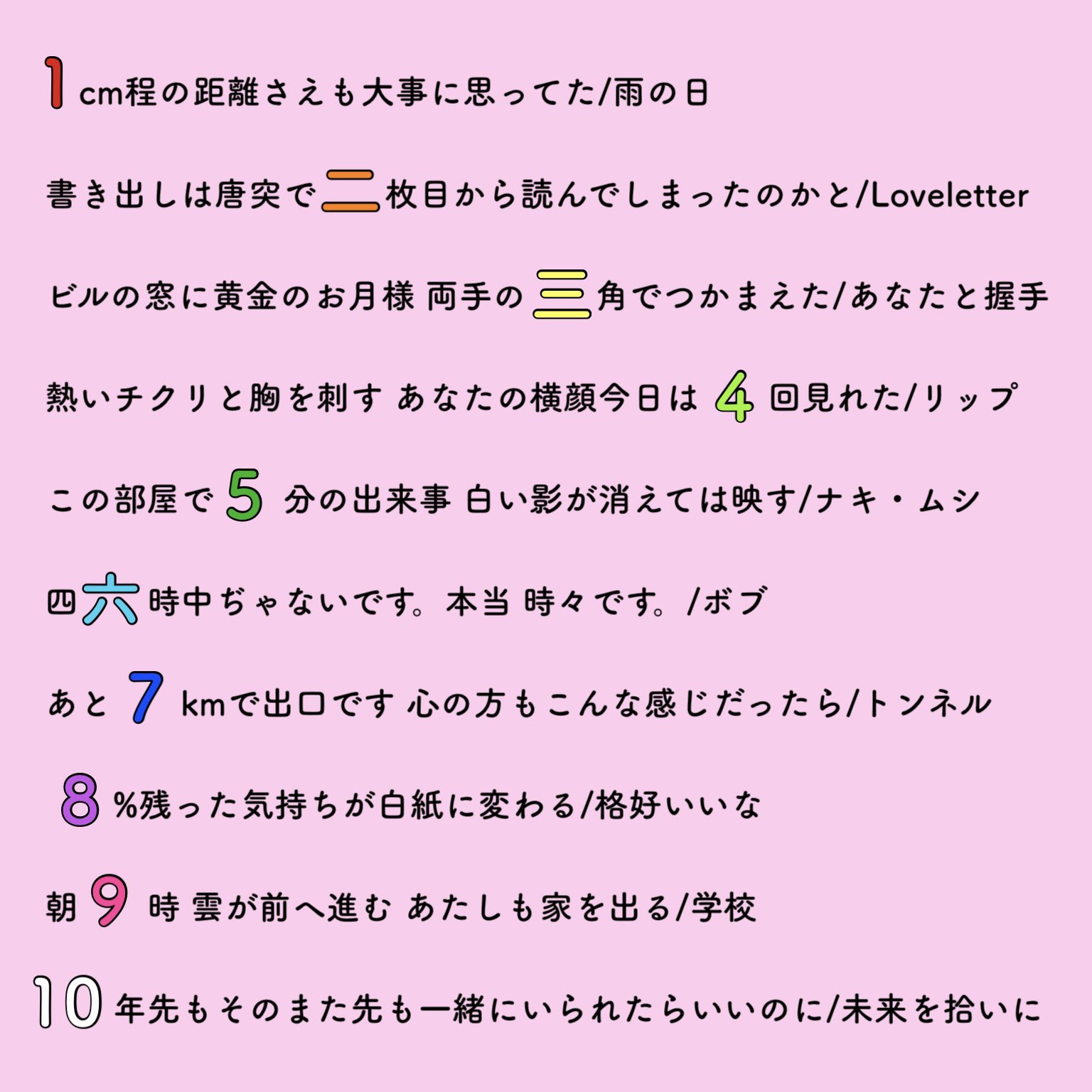 1cm程の距離さえも大事に思ってた/雨の日

書き出しは唐突で二枚目から読んでしまったのかと/Loveletter

ビルの窓に黄金のお月様 両手の三角でつかまえた/あなたと握手

熱いチクリと胸を刺す あなたの横顔今日は4回見れた/リップ

この部屋で5分の出来事 白い影が消えては映す/ナキ・ムシ

四六時中ぢゃないです。本当 時々です。/ボブ

あと7kmで出口です 心の方もこんな感じだったら/トンネル

8%残った気持ちが白紙に変わる/格好いいな

朝9時 雲が前へ進む あたしも家を出る/学校

10年先もそのまた先も一緒にいられたらいいのに/未来を拾いに